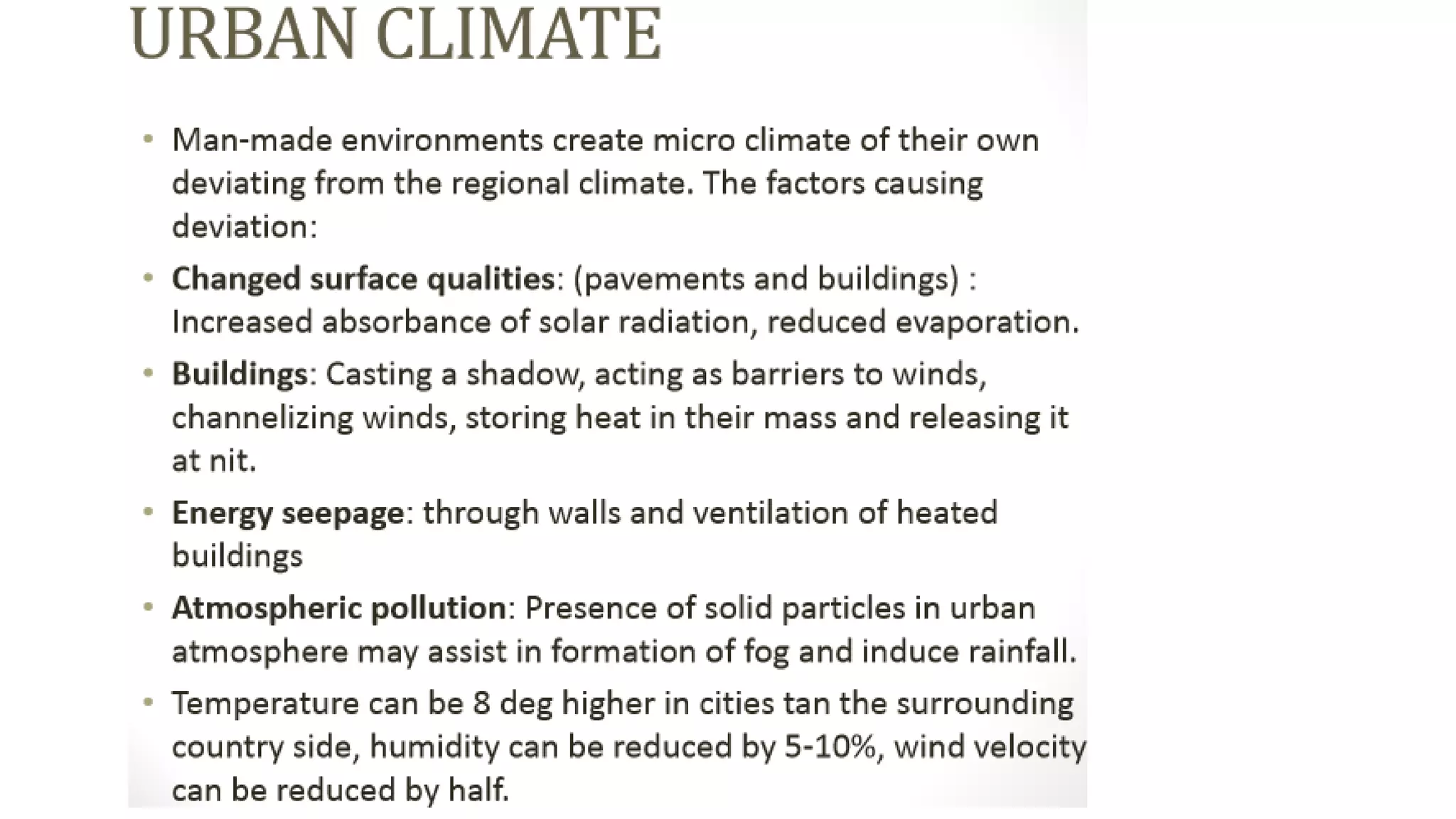 URBAN CLIMATE

• Man-made environments create micro climate of their own deviating from the regional climate. The factors causing deviation:

• Changed surface qualities: (pavements and buildings) : Increased absorbance of solar radiation, reduced evaporation.

• Buildings: Casting a shadow, acting as barriers to winds, channelizing winds, storing heat in their mass and releasing it at nit.

• Energy seepage: through walls and ventilation of heated buildings

• Atmospheric pollution: Presence of solid particles in urban atmosphere may assist in formation of fog and induce rainfall.

• Temperature can be 8 deg higher in cities tan the surrounding country side, humidity can be reduced by 5-10%, wind velocity can be reduced by half.